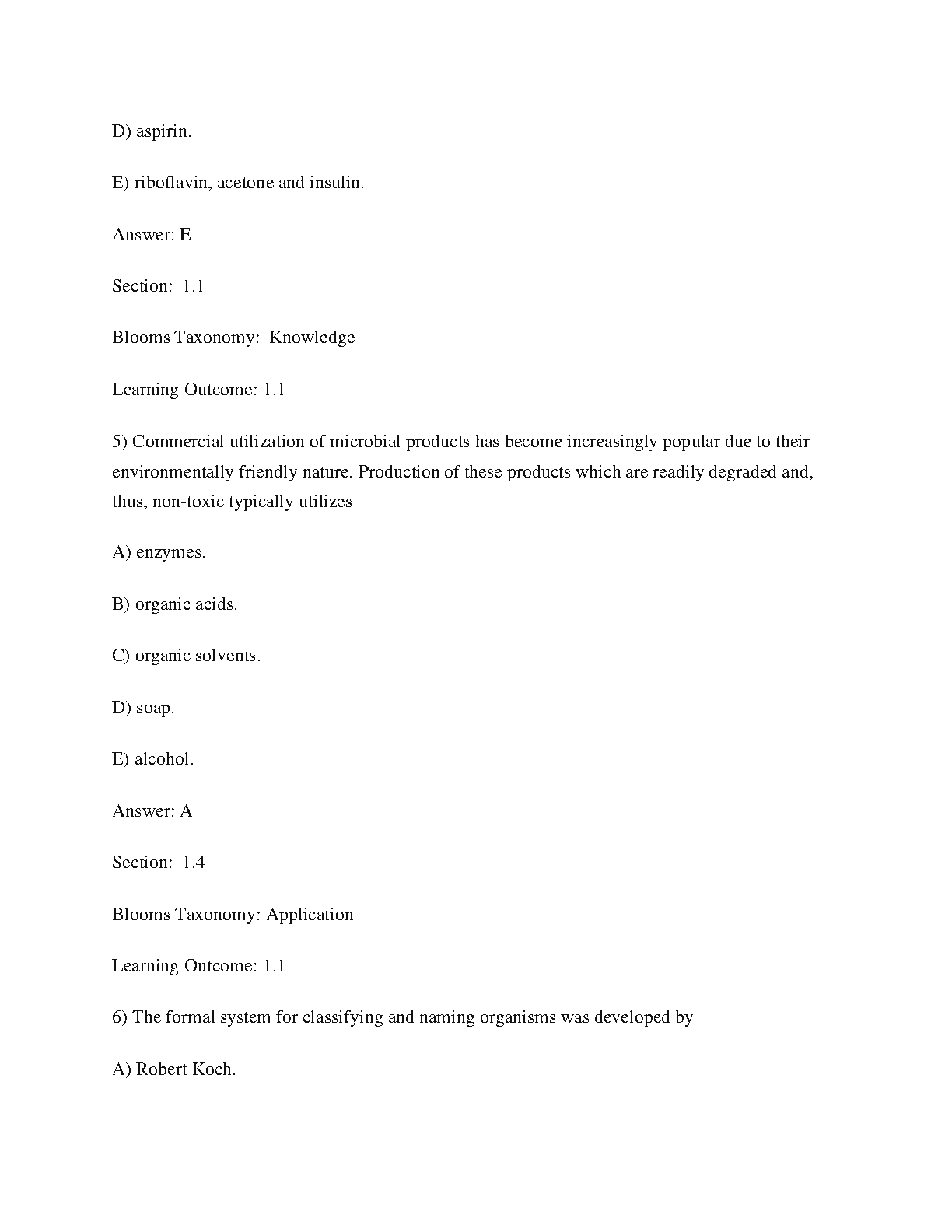 D) aspirin.

E) riboflavin, acetone and insulin.

Answer: E

Section: 1.1

Blooms Taxonomy: Knowledge

Learning Outcome: 1.1

5) Commercial utilization of microbial products has become increasingly popular due to their environmentally friendly nature. Production of these products which are readily degraded and, thus, non-toxic typically utilizes

A) enzymes.

B) organic acids.

C) organic solvents.

D) soap.

E) alcohol.

Answer: A

Section: 1.4

Blooms Taxonomy: Application

Learning Outcome: 1.1

6) The formal system for classifying and naming organisms was developed by

A) Robert Koch.